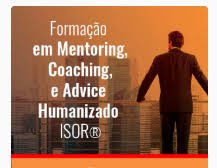 Formação
em Mentoring,
Coaching,
e Advice
Humanizado
ISOR®